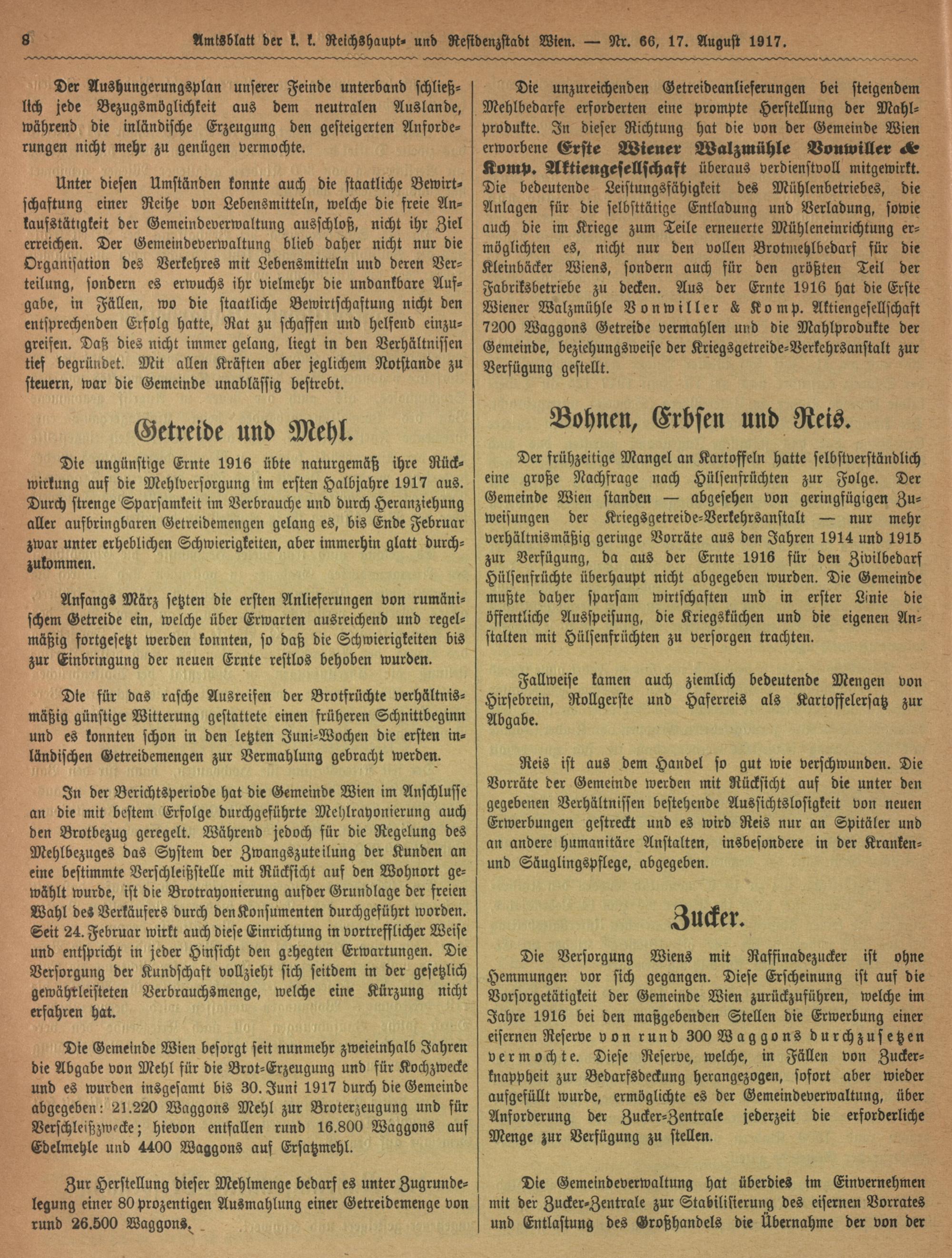 8 Amtsblatt der k. k. Reichshaupt- und Residenzstadt Wien. — Nr. 66, 17. August 1917.

Der Aushungerungsplan unserer Feinde unterband schließlich jede Bezugsmöglichkeit aus dem neutralen Auslande, während die inländische Erzeugung den gesteigerten Anforderungen nicht mehr zu genügen vermochte.

Unter diesen Umständen konnte auch die staatliche Bewirtschaftung einer Reihe von Lebensmitteln, welche die freie Ankaufstätigkeit der Gemeindeverwaltung ausschloß, nicht ihr Ziel erreichen. Der Gemeindeverwaltung blieb daher nicht nur die Organisation des Verkehres mit Lebensmitteln und deren Verteilung, sondern es erwuchs ihr vielmehr die undankbare Aufgabe, in Fällen, wo die staatliche Bewirtschaftung nicht den entsprechenden Erfolg hatte, Rat zu schaffen und helfend einzugreifen. Daß dies nicht immer gelang, liegt in den Verhältnissen tief begründet. Mit allen Kräften aber jeglichem Notstande zu steuern, war die Gemeinde unablässig bestrebt.

Getreide und Mehl.

Die ungünstige Ernte 1916 übte naturgemäß ihre Rückwirkung auf die Mehlversorgung im ersten Halbjahre 1917 aus. Durch strenge Sparsamkeit im Verbrauche und durch Heranziehung aller aufbringbaren Getreidemengen gelang es, bis Ende Februar zwar unter erheblichen Schwierigkeiten, aber immerhin glatt durchzukommen.

Anfangs März setzten die ersten Anlieferungen von rumänischem Getreide ein, welche über Erwarten ausreichend und regelmäßig fortgesetzt werden konnten, so daß die Schwierigkeiten bis zur Einbringung der neuen Ernte restlos behoben wurden.

Die für das rasche Ausreifen der Brotfrüchte verhältnismäßig günstige Witterung gestattete einen früheren Schnittbeginn und es konnten schon in den letzten Juni-Wochen die ersten inländischen Getreidemengen zur Vermahlung gebracht werden.

In der Berichtsperiode hat die Gemeinde Wien im Anschlusse an die mit bestem Erfolge durchgeführte Mehlrayonierung auch den Brotbezug geregelt. Während jedoch für die Regelung des Mehlbezuges das System der Zwangszuteilung der Kunden an eine bestimmte Verschleißstelle mit Rücksicht auf den Wohnort gewählt wurde, ist die Brotrayonierung aufder Grundlage der freien Wahl des Verkäufers durch den Konsumenten durchgeführt worden. Seit 24. Februar wirkt auch diese Einrichtung in vortrefflicher Weise und entspricht in jeder Hinsicht den gehegten Erwartungen. Die Versorgung der Kundschaft vollzieht sich seitdem in der gesetzlich gewährleisteten Verbrauchsmenge, welche eine Kürzung nicht erfahren hat.

Die Gemeinde Wien besorgt seit nunmehr zweieinhalb Jahren die Abgabe von Mehl für die Brot-Erzeugung und für Kochzwecke und es wurden insgesamt bis 30. Juni 1917 durch die Gemeinde abgegeben: 21.220 Waggons Mehl zur Broterzeugung und für Verschleißzwecke; hievon entfallen rund 16.800 Waggons auf Edelmehle und 4400 Waggons auf Ersatzmehl.

Zur Herstellung dieser Mehlmenge bedarf es unter Zugrundelegung einer 80 prozentigen Ausmahlung einer Getreidemenge von rund 26.500 Waggons.

Die unzureichenden Getreideanlieferungen bei steigendem Mehlbedarfe erforderten eine prompte Herstellung der Mahlprodukte. In dieser Richtung hat die von der Gemeinde Wien erworbene Erste Wiener Walzmühle Vonwiller & Komp. Aktiengesellschaft überaus verdienstvoll mitgewirkt. Die bedeutende Leistungsfähigkeit des Mühlenbetriebes, die Anlagen für die selbsttätige Entladung und Verladung, sowie auch die im Kriege zum Teile erneuerte Mühleneinrichtung ermöglichten es, nicht nur den vollen Brotmehlbedarf für die Kleinbäcker Wiens, sondern auch für den größten Teil der Fabriksbetriebe zu decken. Aus der Ernte 1916 hat die Erste Wiener Walzmühle Vonwiller & Komp. Aktiengesellschaft 7200 Waggons Getreide vermahlen und die Mahlprodukte der Gemeinde, beziehungsweise der Kriegsgetreide-Verkehrsanstalt zur Verfügung gestellt.

Bohnen, Erbsen und Reis.

Der frühzeitige Mangel an Kartoffeln hatte selbstverständlich eine große Nachfrage nach Hülsenfrüchten zur Folge. Der Gemeinde Wien standen — abgesehen von geringfügigen Zuweisungen der Kriegsgetreide-Verkehrsanstalt — nur mehr verhältnismäßig geringe Vorräte aus den Jahren 1914 und 1915 zur Verfügung, da aus der Ernte 1916 für den Zivilbedarf Hülsenfrüchte überhaupt nicht abgegeben wurden. Die Gemeinde mußte daher sparsam wirtschaften und in erster Linie die öffentliche Ausspeisung, die Kriegsküchen und die eigenen Anstalten mit Hülsenfrüchten zu versorgen trachten.

Fallweise kamen auch ziemlich bedeutende Mengen von Hirsebrein, Rollgerste und Haferreis als Kartoffelersatz zur Abgabe.

Reis ist aus dem Handel so gut wie verschwunden. Die Vorräte der Gemeinde werden mit Rücksicht auf die unter den gegebenen Verhältnissen bestehende Aussichtslosigkeit von neuen Erwerbungen gestreckt und es wird Reis nur an Spitäler und an andere humanitäre Anstalten, insbesondere in der Kranken- und Säuglingspflege, abgegeben.

Zucker.

Die Versorgung Wiens mit Raffinadezucker ist ohne Hemmungen vor sich gegangen. Diese Erscheinung ist auf die Vorsorgetätigkeit der Gemeinde Wien zurückzuführen, welche im Jahre 1916 bei den maßgebenden Stellen die Erwerbung einer eisernen Reserve von rund 300 Waggons durchzusetzen vermochte. Diese Reserve, welche, in Fällen von Zuckerknappheit zur Bedarfsdeckung herangezogen, sofort aber wieder aufgefüllt wurde, ermöglichte es der Gemeindeverwaltung, über Anforderung der Zucker-Zentrale jederzeit die erforderliche Menge zur Verfügung zu stellen.

Die Gemeindeverwaltung hat überdies im Einvernehmen mit der Zucker-Zentrale zur Stabilisierung des eisernen Vorrates und Entlastung des Großhandels die Übernahme der von der